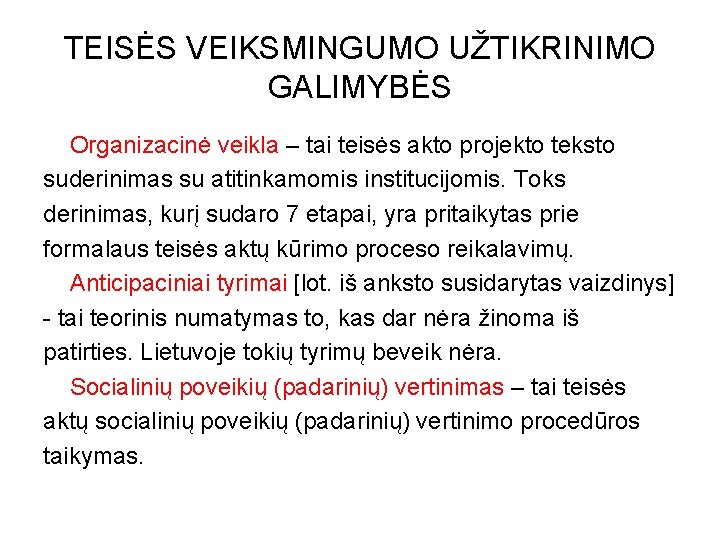 TEISĖS VEIKSMINGUMO UŽTIKRINIMO GALIMYBĖS

Organizacinė veikla – tai teisės akto projekto teksto suderinimas su atitinkamomis institucijomis. Toks derinimas, kurį sudaro 7 etapai, yra pritaikytas prie formalaus teisės aktų kūrimo proceso reikalavimų.

Anticipaciniai tyrimai [lot. iš anksto susidarytas vaizdinys] - tai teorinis numatymas to, kas dar nėra žinoma iš patirties. Lietuvoje tokių tyrimų beveik nėra.

Socialinių poveikių (padarinių) vertinimas – tai teisės aktų socialinių poveikių (padarinių) vertinimo procedūros taikymas.